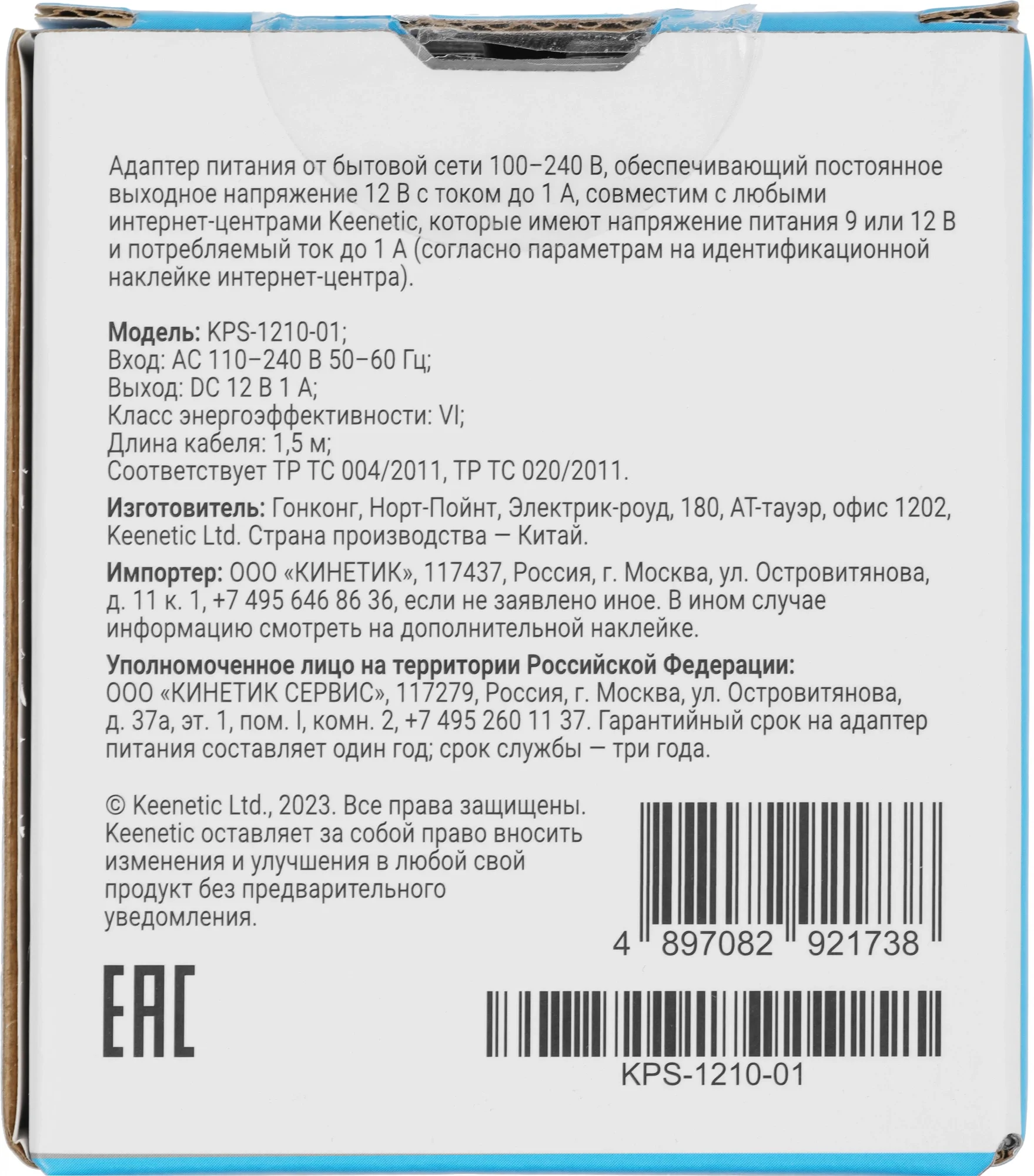 Адаптер питания от бытовой сети 100–240 В, обеспечивающий постоянное выходное напряжение 12 В с током до 1 А, совместим с любыми интернет-центрами Keenetic, которые имеют напряжение питания 9 или 12 В и потребляемый ток до 1 А (согласно параметрам на идентификационной наклейке интернет-центра).

Модель: KPS-1210-01;
Вход: AC 110–240 В 50–60 Гц;
Выход: DC 12 В 1 А;
Класс энергоэффективности: VI;
Длина кабеля: 1,5 м;
Соответствует ТР ТС 004/2011, ТР ТС 020/2011.

Изготовитель: Гонконг, Норт-Пойнт, Электрик-роуд, 180, АТ-тауэр, офис 1202, Keenetic Ltd. Страна производства — Китай.

Импортер: ООО «КИНЕТИК», 117437, Россия, г. Москва, ул. Островитянова, д. 11 к. 1, +7 495 646 86 36, если не заявлено иное. В ином случае информацию смотреть на дополнительной наклейке.

Уполномоченное лицо на территории Российской Федерации:
ООО «КИНЕТИК СЕРВИС», 117279, Россия, г. Москва, ул. Островитянова, д. 37а, эт. 1, пом. I, комн. 2, +7 495 260 11 37. Гарантийный срок на адаптер питания составляет один год; срок службы — три года.

© Keenetic Ltd., 2023. Все права защищены. Keenetic оставляет за собой право вносить изменения и улучшения в любой свой продукт без предварительного уведомления.

4 897082 921738

EAC

KPS-1210-01